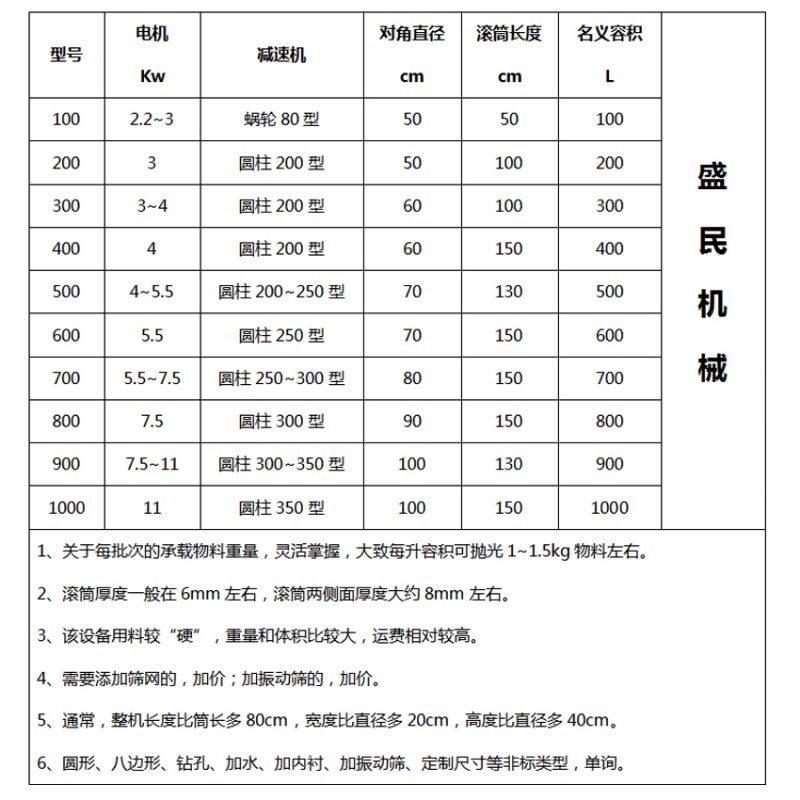 | 型号 | 电机 Kw | 减速机 | 对角直径 cm | 滚筒长度 cm | 名义容积 L | |
|---|---|---|---|---|---|---|
| 100 | 2.2~3 | 蜗轮 80 型 | 50 | 50 | 100 | 盛民机械 |
| 200 | 3 | 圆柱 200 型 | 50 | 100 | 200 | |
| 300 | 3~4 | 圆柱 200 型 | 60 | 100 | 300 | |
| 400 | 4 | 圆柱 200 型 | 60 | 150 | 400 | |
| 500 | 4~5.5 | 圆柱 200~250 型 | 70 | 130 | 500 | |
| 600 | 5.5 | 圆柱 250 型 | 70 | 150 | 600 | |
| 700 | 5.5~7.5 | 圆柱 250~300 型 | 80 | 150 | 700 | |
| 800 | 7.5 | 圆柱 300 型 | 90 | 150 | 800 | |
| 900 | 7.5~11 | 圆柱 300~350 型 | 100 | 130 | 900 | |
| 1000 | 11 | 圆柱 350 型 | 100 | 150 | 1000 | |

1、关于每批次的承载物料重量，灵活掌握，大致每升容积可抛光 1~1.5kg 物料左右。

2、滚筒厚度一般在 6mm 左右，滚筒两侧面厚度大约 8mm 左右。

3、该设备用料较“硬”，重量和体积比较大，运费相对较高。

4、需要添加筛网的，加价；加振动筛的，加价。

5、通常，整机长度比筒长多 80cm，宽度比直径多 20cm，高度比直径多 40cm。

6、圆形、八边形、钻孔、加水、加内衬、加振动筛、定制尺寸等非标类型，单询。